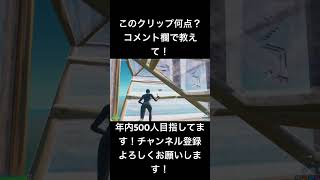 このクリップ何点？コメント欄で教えて！

年内500人目指してます！チャンネル登録よろしくお願いします！